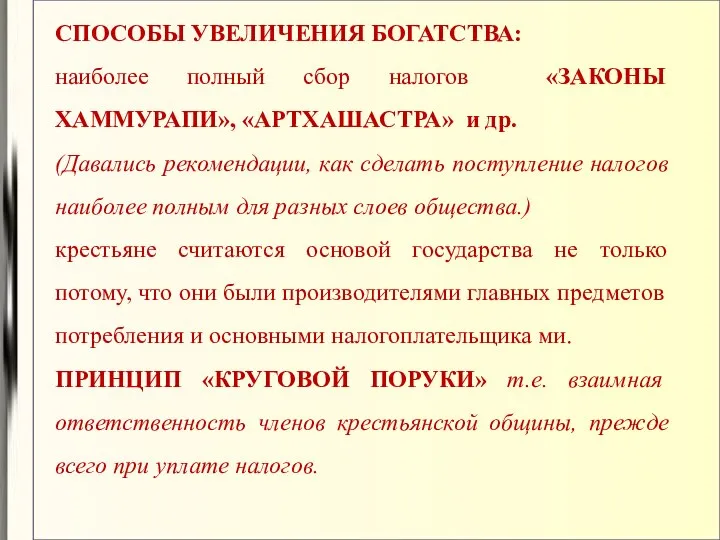 СПОСОБЫ УВЕЛИЧЕНИЯ БОГАТСТВА:

наиболее полный сбор налогов «ЗАКОНЫ ХАММУРАПИ», «АРТХАШАСТРА» и др.

(Давались рекомендации, как сделать поступление налогов наиболее полным для разных слоев общества.)

крестьяне считаются основой государства не только потому, что они были производителями главных предметов потребления и основными налогоплательщика ми.

ПРИНЦИП «КРУГОВОЙ ПОРУКИ» т.е. взаимная ответственность членов крестьянской общины, прежде всего при уплате налогов.